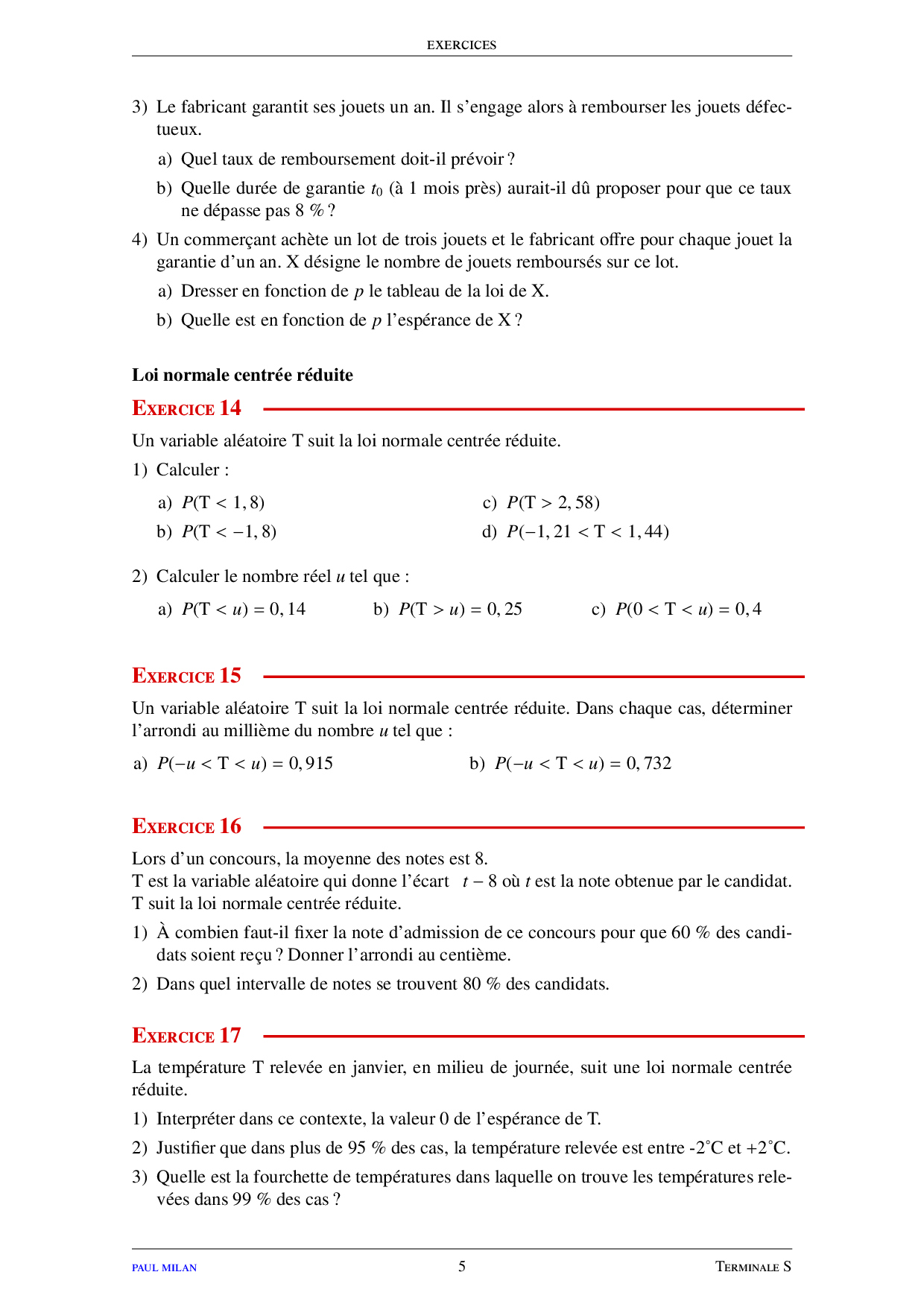 EXERCICES

3) Le fabricant garantit ses jouets un an. Il s'engage alors à rembourser les jouets défectueux.

a) Quel taux de remboursement doit-il prévoir ?

b) Quelle durée de garantie $t_0$ (à 1 mois près) aurait-il dû proposer pour que ce taux ne dépasse pas 8 % ?

4) Un commerçant achète un lot de trois jouets et le fabricant offre pour chaque jouet la garantie d'un an. X désigne le nombre de jouets remboursés sur ce lot.

a) Dresser en fonction de $p$ le tableau de la loi de X.

b) Quelle est en fonction de $p$ l'espérance de X ?

Loi normale centrée réduite

EXERCICE 14

Un variable aléatoire T suit la loi normale centrée réduite.

1) Calculer :

a) $P(T < 1,8)$

b) $P(T < -1,8)$

c) $P(T > 2,58)$

d) $P(-1,21 < T < 1,44)$

2) Calculer le nombre réel $u$ tel que :

a) $P(T < u) = 0,14$

b) $P(T > u) = 0,25$

c) $P(0 < T < u) = 0,4$

EXERCICE 15

Un variable aléatoire T suit la loi normale centrée réduite. Dans chaque cas, déterminer l'arrondi au millième du nombre $u$ tel que :

a) $P(-u < T < u) = 0,915$

b) $P(-u < T < u) = 0,732$

EXERCICE 16

Lors d'un concours, la moyenne des notes est 8.
T est la variable aléatoire qui donne l'écart $t - 8$ où $t$ est la note obtenue par le candidat.
T suit la loi normale centrée réduite.

1) À combien faut-il fixer la note d'admission de ce concours pour que 60 % des candidats soient reçu ? Donner l'arrondi au centième.

2) Dans quel intervalle de notes se trouvent 80 % des candidats.

EXERCICE 17

La température T relevée en janvier, en milieu de journée, suit une loi normale centrée réduite.

1) Interpréter dans ce contexte, la valeur 0 de l'espérance de T.

2) Justifier que dans plus de 95 % des cas, la température relevée est entre -2°C et +2°C.

3) Quelle est la fourchette de températures dans laquelle on trouve les températures relevées dans 99 % des cas ?

PAUL MILAN 5 TERMINALE S